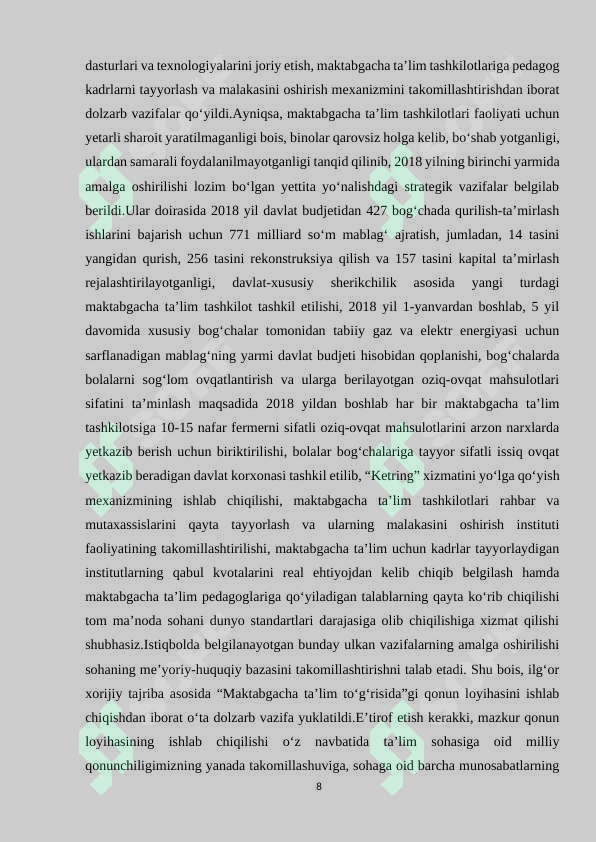 dasturlari va texnologiyalarini joriy etish, maktabgacha ta’lim tashkilotlariga pedagog kadrlarni tayyorlash va malakasini oshirish mexanizmini takomillashtirishdan iborat dolzarb vazifalar qo‘yildi.Ayniqsa, maktabgacha ta’lim tashkilotlari faoliyati uchun yetarli sharoit yaratilmaganligi bois, binolar qarovsiz holga kelib, bo‘shab yotganligi, ulardan samarali foydalanilmayotganligi tanqid qilinib, 2018 yilning birinchi yarmida amalga oshirilishi lozim bo‘lgan yettita yo‘nalishdagi strategik vazifalar belgilab berildi.Ular doirasida 2018 yil davlat budjetidan 427 bog‘chada qurilish-ta’mirlash ishlarini bajarish uchun 771 milliard so‘m mablag‘ ajratish, jumladan, 14 tasini yangidan qurish, 256 tasini rekonstruksiya qilish va 157 tasini kapital ta’mirlash rejalashtirilayotganligi, davlat-xususiy sherikchilik asosida yangi turdagi maktabgacha ta’lim tashkilot tashkil etilishi, 2018 yil 1-yanvardan boshlab, 5 yil davomida xususiy bog‘chalar tomonidan tabiiy gaz va elektr energiyasi uchun sarflanadigan mablag‘ning yarmi davlat budjeti hisobidan qoplanishi, bog‘chalarda bolalarni sog‘lom ovqatlantirish va ularga berilayotgan oziq-ovqat mahsulotlari sifatini ta’minlash maqsadida 2018 yildan boshlab har bir maktabgacha ta’lim tashkilotsiga 10-15 nafar fermerni sifatli oziq-ovqat mahsulotlarini arzon narxlarda yetkazib berish uchun biriktirilishi, bolalar bog‘chalariga tayyor sifatli issiq ovqat yetkazib beradigan davlat korxonasi tashkil etilib, “Ketring” xizmatini yo‘lga qo‘yish mexanizmining ishlab chiqilishi, maktabgacha ta’lim tashkilotlari rahbar va mutaxassislarini qayta tayyorlash va ularning malakasini oshirish instituti faoliyatining takomillashtirilishi, maktabgacha ta’lim uchun kadrlar tayyorlaydigan institutlarning qabul kvotalarini real ehtiyojdan kelib chiqib belgilash hamda maktabgacha ta’lim pedagoglariga qo‘yiladigan talablarning qayta ko‘rib chiqilishi tom ma’noda sohani dunyo standartlari darajasiga olib chiqilishiga xizmat qilishi shubhasiz.Istiqbolda belgilanayotgan bunday ulkan vazifalarning amalga oshirilishi sohaning me’yoriy-huquqiy bazasini takomillashtirishni talab etadi. Shu bois, ilg‘or xorijiy tajriba asosida “Maktabgacha ta’lim to‘g‘risida”gi qonun loyihasini ishlab chiqishdan iborat o‘ta dolzarb vazifa yuklatildi.E’tirof etish kerakki, mazkur qonun loyihasining ishlab chiqilishi o‘z navbatida ta’lim sohasiga oid milliy qonunchiligimizning yanada takomillashuviga, sohaga oid barcha munosabatlarning

8